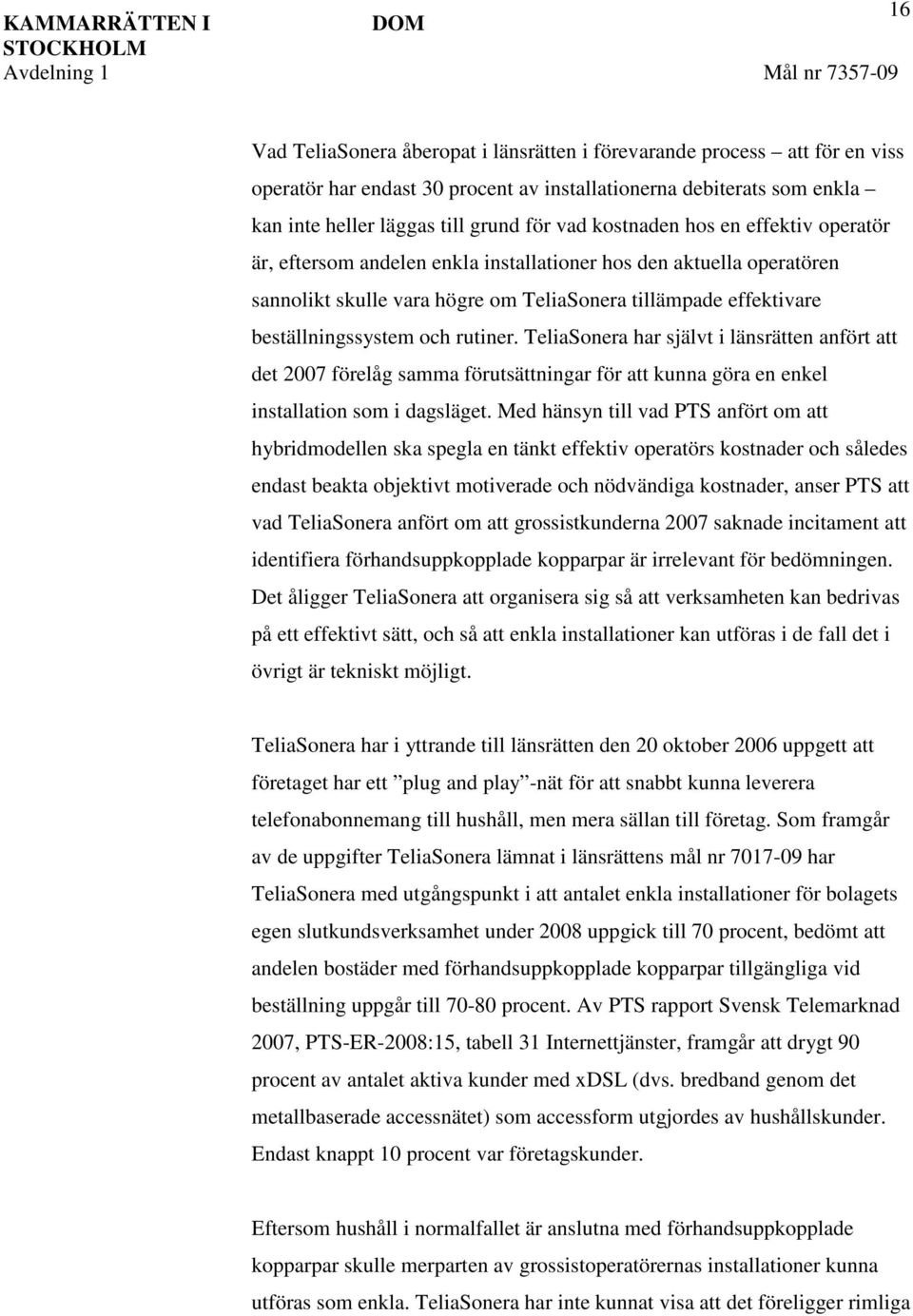 KAMMARRÄTTEN I STOCKHOLM
Avdelning 1

DOM

16

Mål nr 7357-09

Vad TeliaSonera åberopat i länsrätten i förevarande process – att för en viss operatör har endast 30 procent av installationerna debiterats som enkla – kan inte heller läggas till grund för vad kostnaden hos en effektiv operatör är, eftersom andelen enkla installationer hos den aktuella operatören sannolikt skulle vara högre om TeliaSonera tillämpade effektivare beställningssystem och rutiner. TeliaSonera har självt i länsrätten anfört att det 2007 förelåg samma förutsättningar för att kunna göra en enkel installation som i dagsläget. Med hänsyn till vad PTS anfört om att hybridmodellen ska spegla en tänkt effektiv operatörs kostnader och således endast beakta objektivt motiverade och nödvändiga kostnader, anser PTS att vad TeliaSonera anfört om att grossistkunderna 2007 saknade incitament att identifiera förhandsuppkopplade kopparpar är irrelevant för bedömningen. Det åligger TeliaSonera att organisera sig så att verksamheten kan bedrivas på ett effektivt sätt, och så att enkla installationer kan utföras i de fall det i övrigt är tekniskt möjligt.

TeliaSonera har i yttrande till länsrätten den 20 oktober 2006 uppgett att företaget har ett ”plug and play”-nät för att snabbt kunna leverera telefonabonnemang till hushåll, men mera sällan till företag. Som framgår av de uppgifter TeliaSonera lämnat i länsrättens mål nr 7017-09 har TeliaSonera med utgångspunkt i att antalet enkla installationer för bolagets egen slutkundsverksamhet under 2008 uppgick till 70 procent, bedömt att andelen bostäder med förhandsuppkopplade kopparpar tillgängliga vid beställning uppgår till 70-80 procent. Av PTS rapport Svensk Telemarknad 2007, PTS-ER-2008:15, tabell 31 Internettjänster, framgår att drygt 90 procent av antalet aktiva kunder med xDSL (dvs. bredband genom det metallbaserade accessnätet) som accessform utgjordes av hushållskunder. Endast knappt 10 procent var företagskunder.

Eftersom hushåll i normalfallet är anslutna med förhandsuppkopplade kopparpar skulle merparten av grossistoperatörernas installationer kunna utföras som enkla. TeliaSonera har inte kunnat visa att det föreligger rimliga